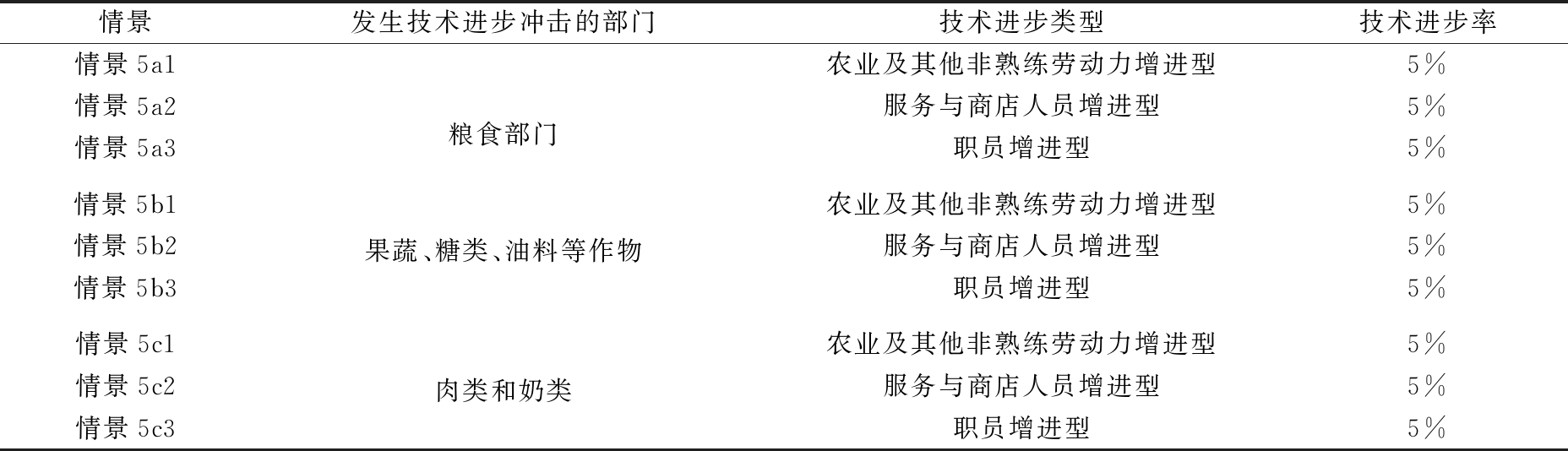 | 情景 | 发生技术进步冲击的部门 | 技术进步类型 | 技术进步率 |
|---|---|---|---|
| 情景5a1 | 粮食部门 | 农业及其他非熟练劳动力增进型 | 5% |
| 情景5a2 | | 服务与商店人员增进型 | 5% |
| 情景5a3 | | 职员增进型 | 5% |
| 情景5b1 | 果蔬、糖类、油料等作物 | 农业及其他非熟练劳动力增进型 | 5% |
| 情景5b2 | | 服务与商店人员增进型 | 5% |
| 情景5b3 | | 职员增进型 | 5% |
| 情景5c1 | 肉类和奶类 | 农业及其他非熟练劳动力增进型 | 5% |
| 情景5c2 | | 服务与商店人员增进型 | 5% |
| 情景5c3 | | 职员增进型 | 5% |